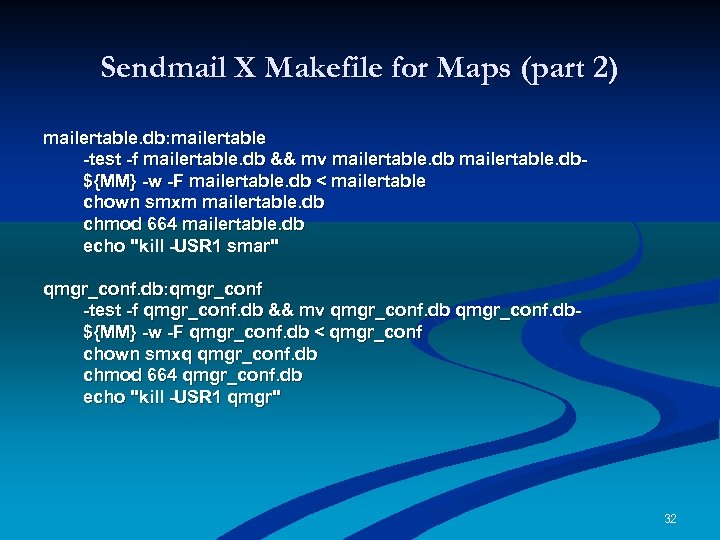 Sendmail X Makefile for Maps (part 2)

mailertable.db:mailertable
-test -f mailertable.db && mv mailertable.db mailertable.db-
${MM} -w -F mailertable.db < mailertable
chown smxm mailertable.db
chmod 664 mailertable.db
echo "kill -USR1 smar"

qmgr_conf.db:qmgr_conf
-test -f qmgr_conf.db && mv qmgr_conf.db qmgr_conf.db-
${MM} -w -F qmgr_conf.db < qmgr_conf
chown smxq qmgr_conf.db
chmod 664 qmgr_conf.db
echo "kill -USR1 qmgr"

32